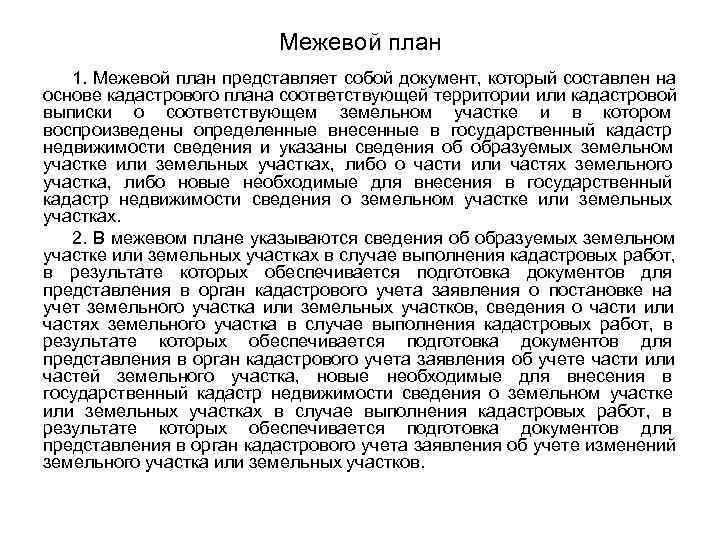 Межевой план

1. Межевой план представляет собой документ, который составлен на основе кадастрового плана соответствующей территории или кадастровой выписки о соответствующем земельном участке и в котором воспроизведены определенные внесенные в государственный кадастр недвижимости сведения и указаны сведения об образуемых земельном участке или земельных участках, либо о части или частях земельного участка, либо новые необходимые для внесения в государственный кадастр недвижимости сведения о земельном участке или земельных участках.

2. В межевом плане указываются сведения об образуемых земельном участке или земельных участках в случае выполнения кадастровых работ, в результате которых обеспечивается подготовка документов для представления в орган кадастрового учета заявления о постановке на учет земельного участка или земельных участков, сведения о части или частях земельного участка в случае выполнения кадастровых работ, в результате которых обеспечивается подготовка документов для представления в орган кадастрового учета заявления об учете части или частей земельного участка, новые необходимые для внесения в государственный кадастр недвижимости сведения о земельном участке или земельных участках в случае выполнения кадастровых работ, в результате которых обеспечивается подготовка документов для представления в орган кадастрового учета заявления об учете изменений земельного участка или земельных участков.